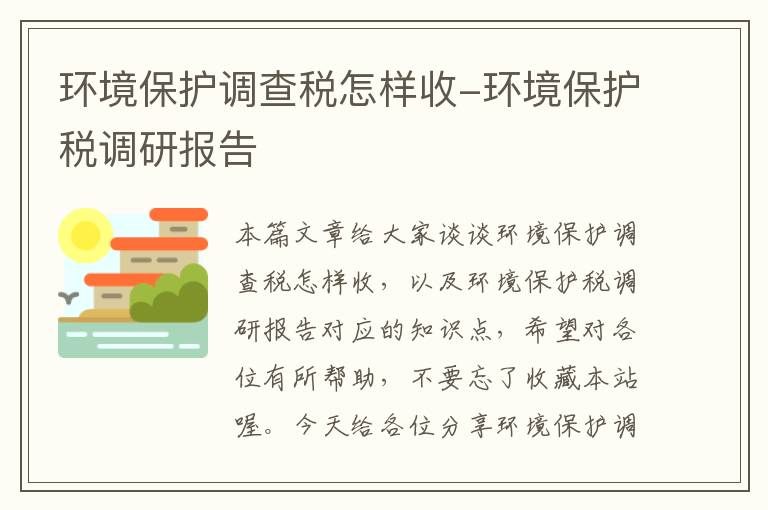 环境保护调查税怎样收–环境保护税调研报告

本篇文章给大家谈谈环境保护调查税怎样收，以及环境保护税调研报告对应的知识点，希望对各位有所帮助，不要忘了收藏本站喔。今天给各位分享环境保护调